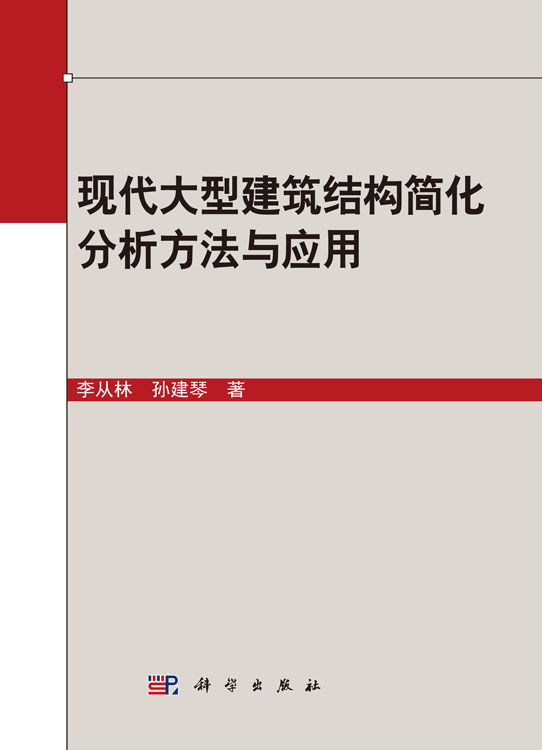 现代大型建筑结构简化分析方法与应用

李从林　孙建琴　著

科学出版社